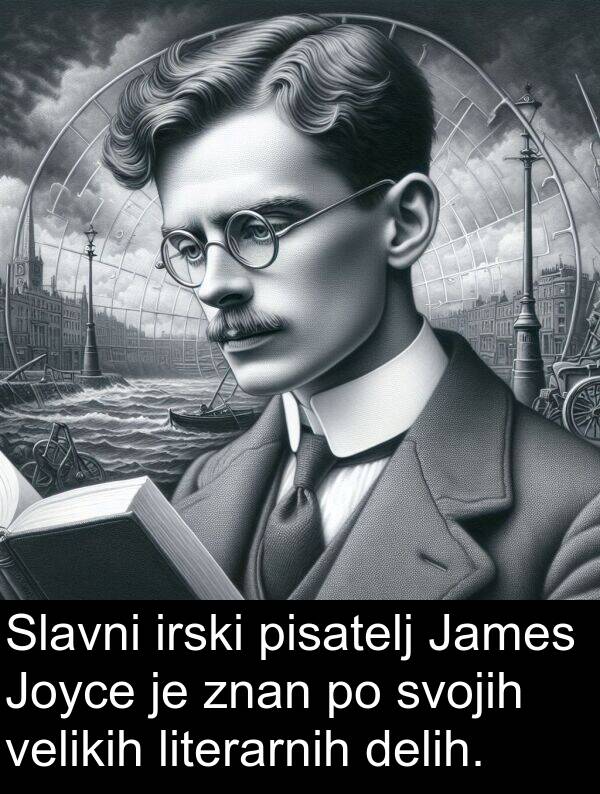 Slavni irski pisatelj James Joyce je znan po svojih velikih literarnih delih.